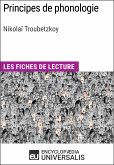 Principes de phonologie

Nikolaï Troubetzkoy

LES FICHES DE LECTURE

eu ENCYCLOPÆDIA UNIVERSALIS